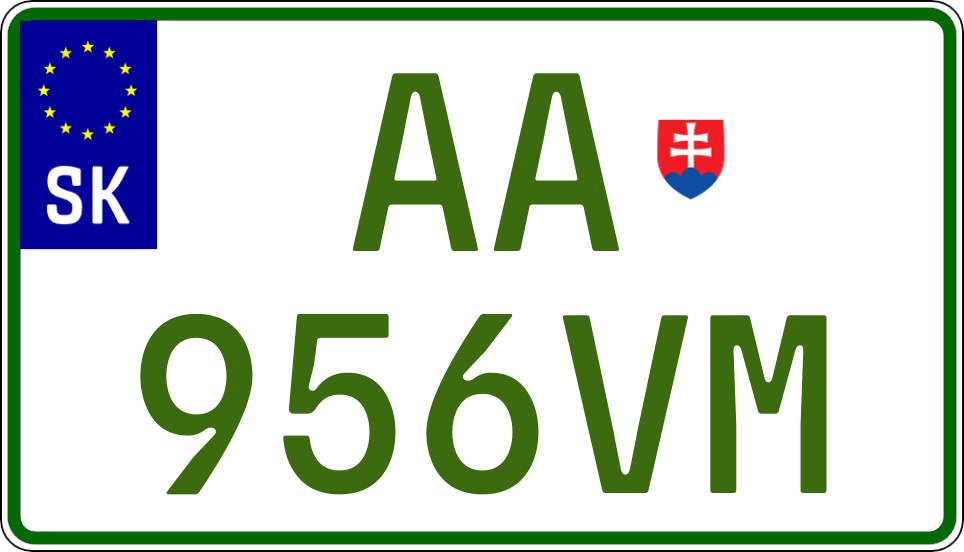 SK

AA
956VM